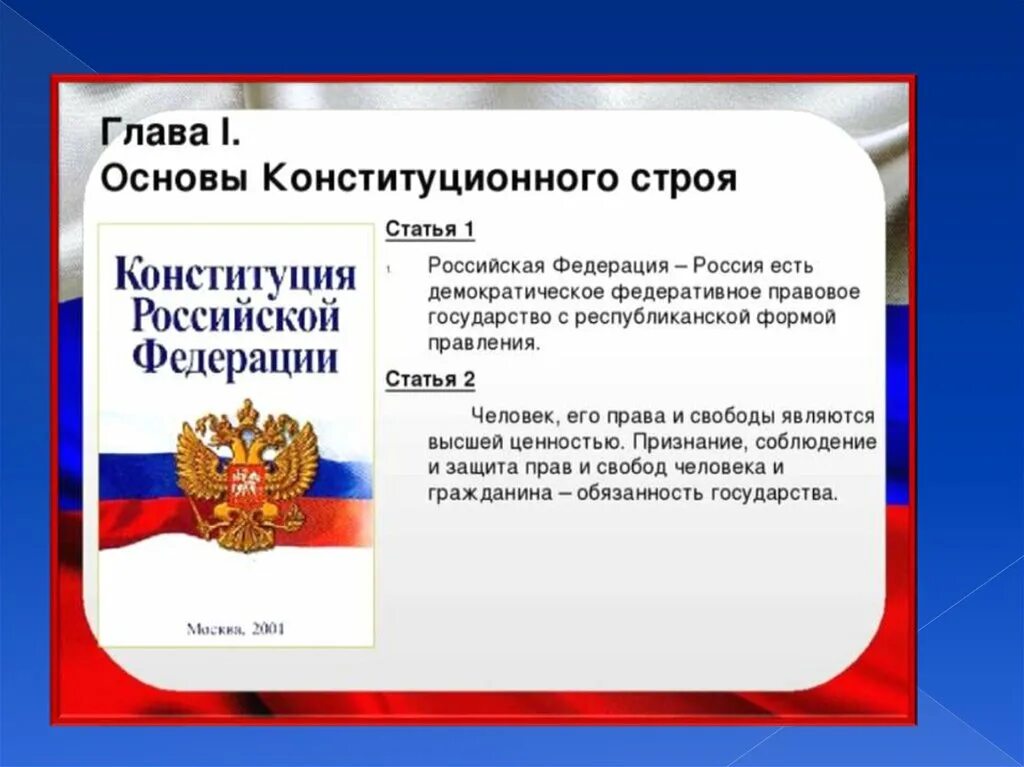 Глава I.
Основы Конституционного строя

Конституция Российской Федерации

Москва, 2001

Статья 1

1. Российская Федерация – Россия есть демократическое федеративное правовое государство с республиканской формой правления.

Статья 2

Человек, его права и свободы являются высшей ценностью. Признание, соблюдение и защита прав и свобод человека и гражданина – обязанность государства.